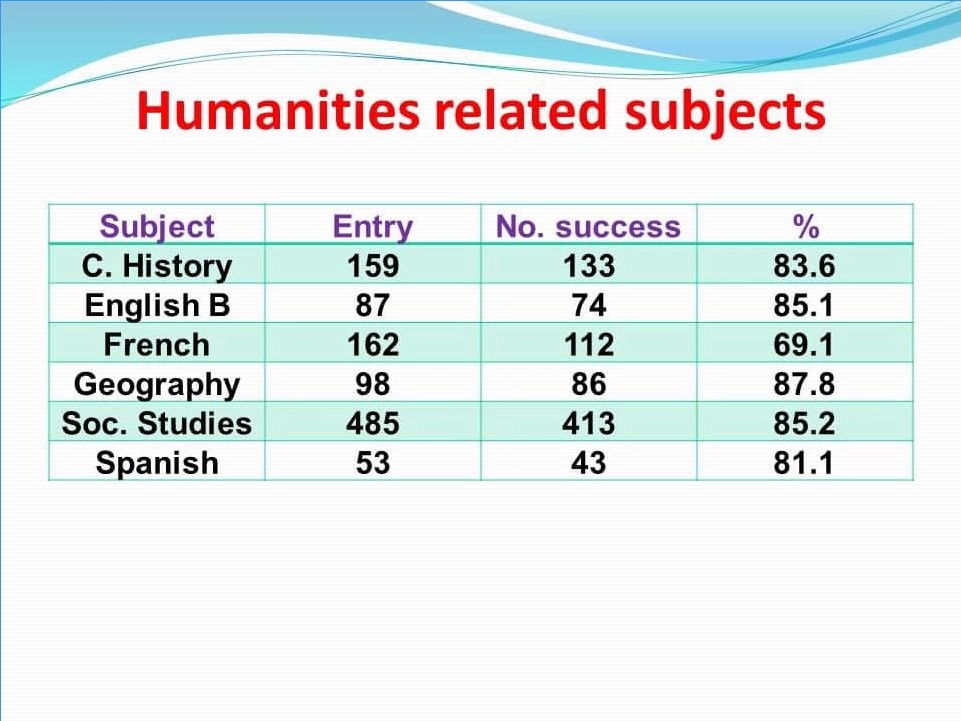 Humanities related subjects

| Subject | Entry | No. success | % |
|---|---|---|---|
| C. History | 159 | 133 | 83.6 |
| English B | 87 | 74 | 85.1 |
| French | 162 | 112 | 69.1 |
| Geography | 98 | 86 | 87.8 |
| Soc. Studies | 485 | 413 | 85.2 |
| Spanish | 53 | 43 | 81.1 |